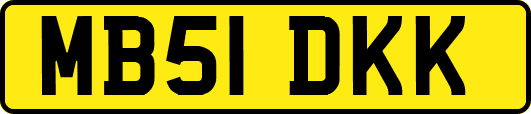 MB51 DKK